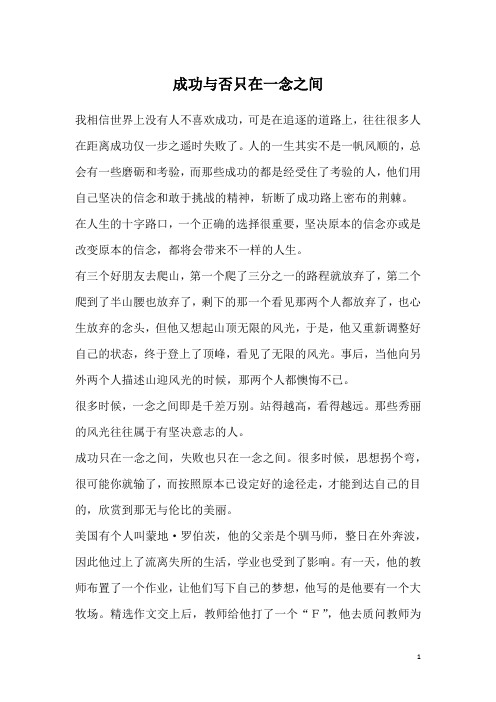 成功与否只在一念之间

我相信世界上没有人不喜欢成功，可是在追逐的道路上，往往很多人在距离成功仅一步之遥时失败了。人的一生其实不是一帆风顺的，总会有一些磨砺和考验，而那些成功的都是经受住了考验的人，他们用自己坚决的信念和敢于挑战的精神，斩断了成功路上密布的荆棘。

在人生的十字路口，一个正确的选择很重要，坚决原本的信念亦或是改变原本的信念，都将会带来不一样的人生。

有三个好朋友去爬山，第一个爬了三分之一的路程就放弃了，第二个爬到了半山腰也放弃了，剩下的那一个看见那两个人都放弃了，也心生放弃的念头，但他又想起山顶无限的风光，于是，他又重新调整好自己的状态，终于登上了顶峰，看见了无限的风光。事后，当他向另外两个人描述山迎风光的时候，那两个人都懊悔不已。

很多时候，一念之间即是千差万别。站得越高，看得越远。那些秀丽的风光往往属于有坚决意志的人。

成功只在一念之间，失败也只在一念之间。很多时候，思想拐个弯，很可能你就输了，而按照原本已设定好的途径走，才能到达自己的目的，欣赏到那无与伦比的美丽。

美国有个人叫蒙地·罗伯茨，他的父亲是个驯马师，整日在外奔波，因此他过上了流离失所的生活，学业也受到了影响。有一天，他的教师布置了一个作业，让他们写下自己的梦想，他写的是他要有一个大牧场。精选作文交上后，教师给他打了一个“F”，他去质问教师为

1